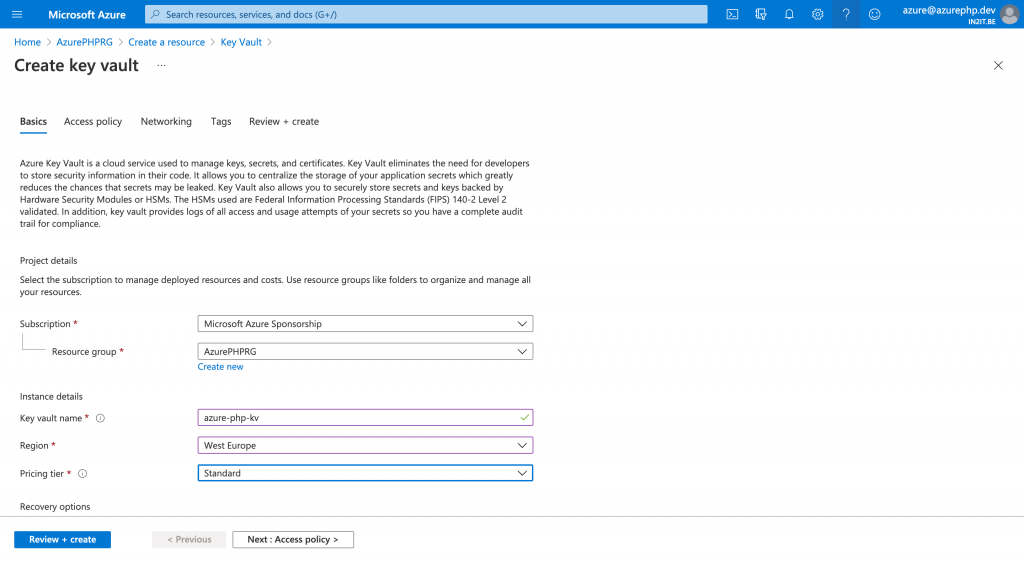 Microsoft Azure
Search resources, services, and docs (G+/)
azure@azurephp.dev
IN2IT.BE

Home > AzurePHPRG > Create a resource > Key Vault >

Create key vault ...

Basics Access policy Networking Tags Review + create

Azure Key Vault is a cloud service used to manage keys, secrets, and certificates. Key Vault eliminates the need for developers to store security information in their code. It allows you to centralize the storage of your application secrets which greatly reduces the chances that secrets may be leaked. Key Vault also allows you to securely store secrets and keys backed by Hardware Security Modules or HSMs. The HSMs used are Federal Information Processing Standards (FIPS) 140-2 Level 2 validated. In addition, key vault provides logs of all access and usage attempts of your secrets so you have a complete audit trail for compliance.

Project details

Select the subscription to manage deployed resources and costs. Use resource groups like folders to organize and manage all your resources.

Subscription * Microsoft Azure Sponsorship

Resource group * AzurePHPRG
Create new

Instance details

Key vault name * azure-php-kv

Region * West Europe

Pricing tier * Standard

Recovery options

Review + create < Previous Next : Access policy >